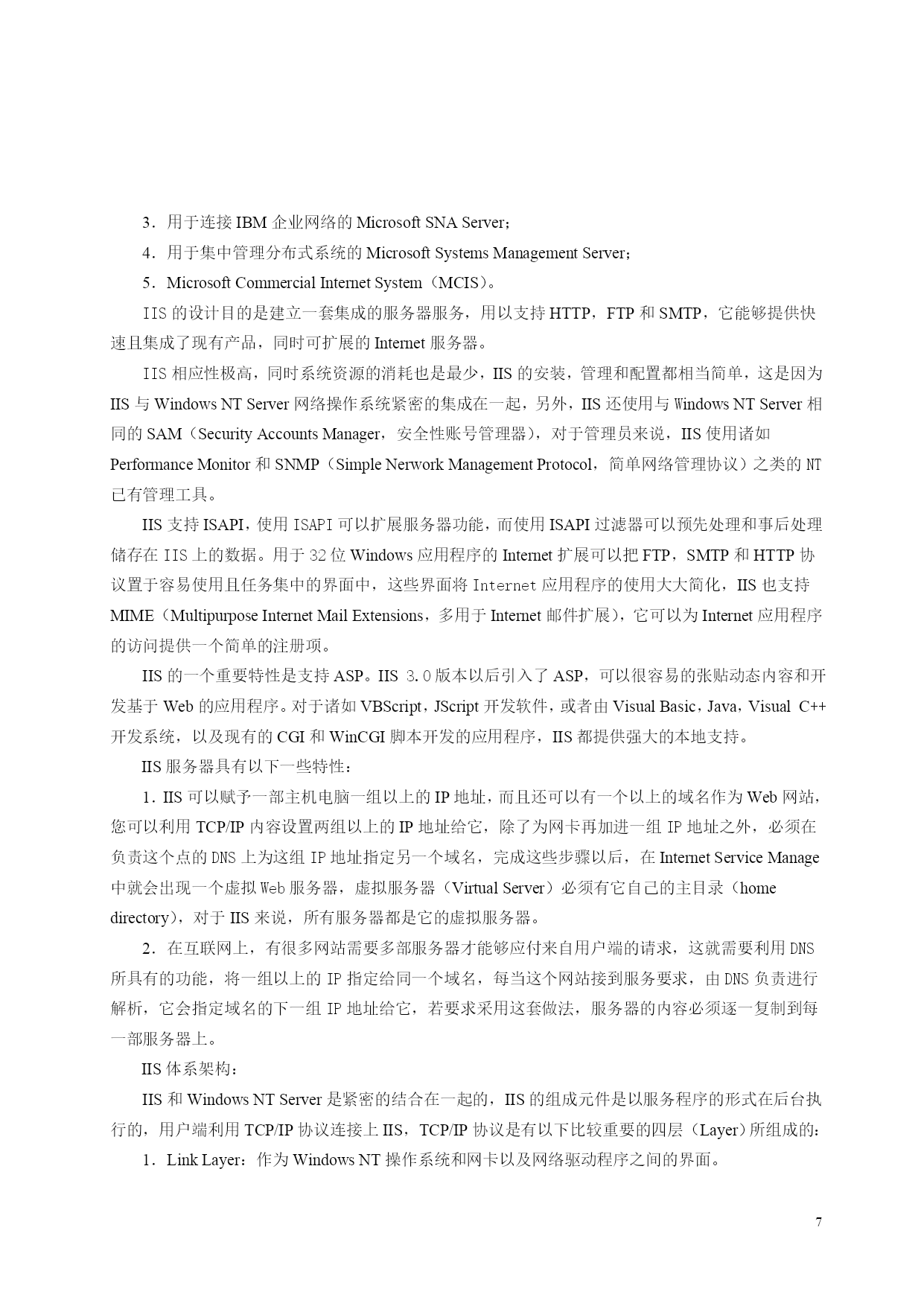 3．用于连接 IBM 企业网络的 Microsoft SNA Server；

4．用于集中管理分布式系统的 Microsoft Systems Management Server；

5．Microsoft Commercial Internet System（MCIS）。

IIS 的设计目的是建立一套集成的服务器服务，用以支持 HTTP，FTP 和 SMTP，它能够提供快速且集成了现有产品，同时可扩展的 Internet 服务器。

IIS 相应性极高，同时系统资源的消耗也是最少，IIS 的安装，管理和配置都相当简单，这是因为 IIS 与 Windows NT Server 网络操作系统紧密的集成在一起，另外，IIS 还使用与 Windows NT Server 相同的 SAM（Security Accounts Manager，安全性账号管理器），对于管理员来说，IIS 使用诸如 Performance Monitor 和 SNMP（Simple Nerwork Management Protocol，简单网络管理协议）之类的 NT 已有管理工具。

IIS 支持 ISAPI，使用 ISAPI 可以扩展服务器功能，而使用 ISAPI 过滤器可以预先处理和事后处理储存在 IIS 上的数据。用于 32 位 Windows 应用程序的 Internet 扩展可以把 FTP，SMTP 和 HTTP 协议置于容易使用且任务集中的界面中，这些界面将 Internet 应用程序的使用大大简化，IIS 也支持 MIME（Multipurpose Internet Mail Extensions，多用于 Internet 邮件扩展），它可以为 Internet 应用程序的访问提供一个简单的注册项。

IIS 的一个重要特性是支持 ASP。IIS 3.0 版本以后引入了 ASP，可以很容易的张贴动态内容和开发基于 Web 的应用程序。对于诸如 VBScript，JScript 开发软件，或者由 Visual Basic，Java，Visual C++ 开发系统，以及现有的 CGI 和 WinCGI 脚本开发的应用程序，IIS 都提供强大的本地支持。

IIS 服务器具有以下一些特性：

1．IIS 可以赋予一部主机电脑一组以上的 IP 地址，而且还可以有一个以上的域名作为 Web 网站，您可以利用 TCP/IP 内容设置两组以上的 IP 地址给它，除了为网卡再加进一组 IP 地址之外，必须在负责这个点的 DNS 上为这组 IP 地址指定另一个域名，完成这些步骤以后，在 Internet Service Manage 中就会出现一个虚拟 Web 服务器，虚拟服务器（Virtual Server）必须有它自己的主目录（home directory），对于 IIS 来说，所有服务器都是它的虚拟服务器。

2．在互联网上，有很多网站需要多部服务器才能够应付来自用户端的请求，这就需要利用 DNS 所具有的功能，将一组以上的 IP 指定给同一个域名，每当这个网站接到服务要求，由 DNS 负责进行解析，它会指定域名的下一组 IP 地址给它，若要求采用这套做法，服务器的内容必须逐一复制到每一部服务器上。

IIS 体系架构：

IIS 和 Windows NT Server 是紧密的结合在一起的，IIS 的组成元件是以服务程序的形式在后台执行的，用户端利用 TCP/IP 协议连接上 IIS，TCP/IP 协议是有以下比较重要的四层（Layer）所组成的：

1．Link Layer：作为 Windows NT 操作系统和网卡以及网络驱动程序之间的界面。

7